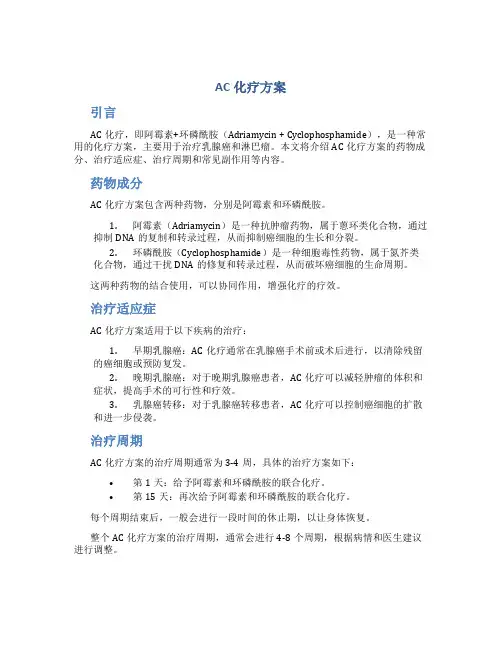 AC 化疗方案

引言

AC 化疗，即阿霉素+环磷酰胺（Adriamycin + Cyclophosphamide），是一种常用的化疗方案，主要用于治疗乳腺癌和淋巴瘤。本文将介绍 AC 化疗方案的药物成分、治疗适应症、治疗周期和常见副作用等内容。

药物成分

AC 化疗方案包含两种药物，分别是阿霉素和环磷酰胺。

1. 阿霉素（Adriamycin）是一种抗肿瘤药物，属于蒽环类化合物，通过抑制 DNA 的复制和转录过程，从而抑制癌细胞的生长和分裂。
2. 环磷酰胺（Cyclophosphamide）是一种细胞毒性药物，属于氮芥类化合物，通过干扰 DNA 的修复和转录过程，从而破坏癌细胞的生命周期。

这两种药物的结合使用，可以协同作用，增强化疗的疗效。

治疗适应症

AC 化疗方案适用于以下疾病的治疗：

1. 早期乳腺癌：AC 化疗通常在乳腺癌手术前或术后进行，以清除残留的癌细胞或预防复发。
2. 晚期乳腺癌：对于晚期乳腺癌患者，AC 化疗可以减轻肿瘤的体积和症状，提高手术的可行性和疗效。
3. 乳腺癌转移：对于乳腺癌转移患者，AC 化疗可以控制癌细胞的扩散和进一步侵袭。

治疗周期

AC 化疗方案的治疗周期通常为 3-4 周，具体的治疗方案如下：

• 第 1 天：给予阿霉素和环磷酰胺的联合化疗。
• 第 15 天：再次给予阿霉素和环磷酰胺的联合化疗。

每个周期结束后，一般会进行一段时间的休止期，以让身体恢复。

整个 AC 化疗方案的治疗周期，通常会进行 4-8 个周期，根据病情和医生建议进行调整。